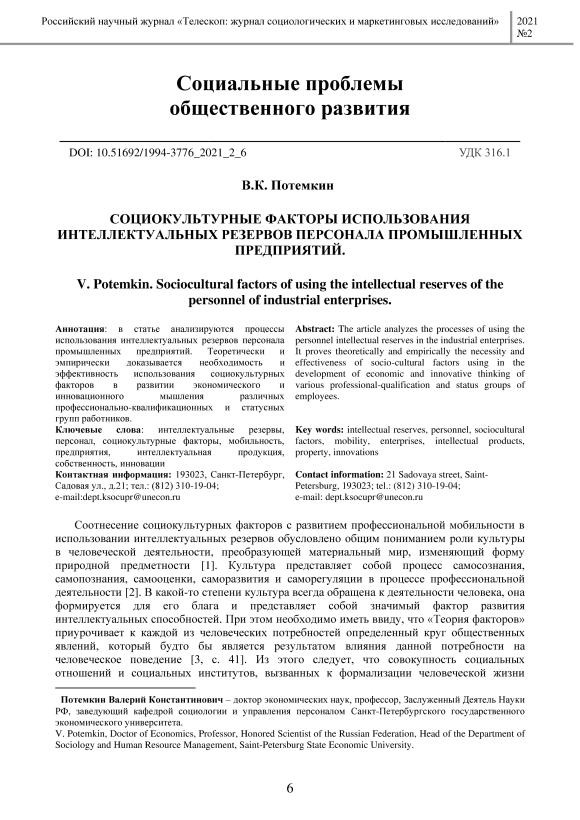 Российский научный журнал «Телескоп: журнал социологических и маркетинговых исследований» 2021 №2

Социальные проблемы общественного развития

DOI: 10.51692/1994-3776_2021_2_6 УДК 316.1

В.К. Потемкин

СОЦИОКУЛЬТУРНЫЕ ФАКТОРЫ ИСПОЛЬЗОВАНИЯ ИНТЕЛЛЕКТУАЛЬНЫХ РЕЗЕРВОВ ПЕРСОНАЛА ПРОМЫШЛЕННЫХ ПРЕДПРИЯТИЙ.

V. Potemkin. Sociocultural factors of using the intellectual reserves of the personnel of industrial enterprises.

Аннотация: в статье анализируются процессы использования интеллектуальных резервов персонала промышленных предприятий. Теоретически и эмпирически доказывается необходимость и эффективность использования социокультурных факторов в развитии экономического и инновационного мышления различных профессионально-квалификационных и статусных групп работников.
Ключевые слова: интеллектуальные резервы, персонал, социокультурные факторы, мобильность, предприятия, интеллектуальная продукция, собственность, инновации
Контактная информация: 193023, Санкт-Петербург, Садовая ул., д.21; тел.: (812) 310-19-04; e-mail:dept.ksocupr@unecon.ru

Abstract: The article analyzes the processes of using the personnel intellectual reserves in the industrial enterprises. It proves theoretically and empirically the necessity and effectiveness of socio-cultural factors using in the development of economic and innovative thinking of various professional-qualification and status groups of employees.
Key words: intellectual reserves, personnel, sociocultural factors, mobility, enterprises, intellectual products, property, innovations
Contact information: 21 Sadovaya street, Saint-Petersburg, 193023; tel.: (812) 310-19-04; e-mail: dept.ksocupr@unecon.ru

Соотнесение социокультурных факторов с развитием профессиональной мобильности в использовании интеллектуальных резервов обусловлено общим пониманием роли культуры в человеческой деятельности, преобразующей материальный мир, изменяющий форму природной предметности [1]. Культура представляет собой процесс самосознания, самопознания, самооценки, саморазвития и саморегуляции в процессе профессиональной деятельности [2]. В какой-то степени культура всегда обращена к деятельности человека, она формируется для его блага и представляет собой значимый фактор развития интеллектуальных способностей. При этом необходимо иметь ввиду, что «Теория факторов» приурочивает к каждой из человеческих потребностей определенный круг общественных явлений, который будто бы является результатом влияния данной потребности на человеческое поведение [3, с. 41]. Из этого следует, что совокупность социальных отношений и социальных институтов, вызванных к формализации человеческой жизни

Потемкин Валерий Константинович – доктор экономических наук, профессор, Заслуженный Деятель Науки РФ, заведующий кафедрой социологии и управления персоналом Санкт-Петербургского государственного экономического университета.
V. Potemkin, Doctor of Economics, Professor, Honored Scientist of the Russian Federation, Head of the Department of Sociology and Human Resource Management, Saint-Petersburg State Economic University.

6